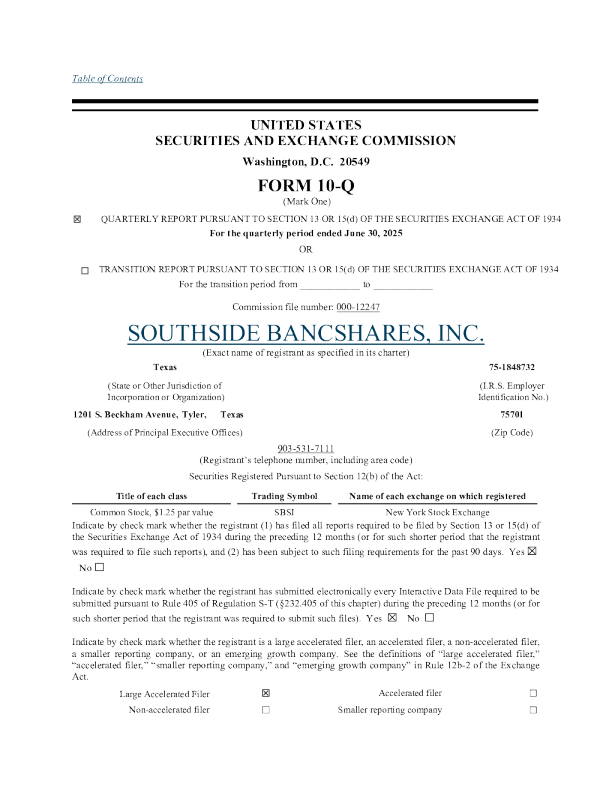 Table of Contents

UNITED STATES
SECURITIES AND EXCHANGE COMMISSION

Washington, D.C. 20549

FORM 10-Q
(Mark One)

☒ QUARTERLY REPORT PURSUANT TO SECTION 13 OR 15(d) OF THE SECURITIES EXCHANGE ACT OF 1934
For the quarterly period ended June 30, 2025

OR

☐ TRANSITION REPORT PURSUANT TO SECTION 13 OR 15(d) OF THE SECURITIES EXCHANGE ACT OF 1934
For the transition period from ____________ to ____________

Commission file number: 000-12247

SOUTHSIDE BANCSHARES, INC.
(Exact name of registrant as specified in its charter)

Texas
(State or Other Jurisdiction of Incorporation or Organization)

75-1848732
(I.R.S. Employer Identification No.)

1201 S. Beckham Avenue, Tyler, Texas
(Address of Principal Executive Offices)

75701
(Zip Code)

903-531-7111
(Registrant's telephone number, including area code)

Securities Registered Pursuant to Section 12(b) of the Act:

| Title of each class | Trading Symbol | Name of each exchange on which registered |
|---|---|---|
| Common Stock, $1.25 par value | SBSI | New York Stock Exchange |

Indicate by check mark whether the registrant (1) has filed all reports required to be filed by Section 13 or 15(d) of the Securities Exchange Act of 1934 during the preceding 12 months (or for such shorter period that the registrant was required to file such reports), and (2) has been subject to such filing requirements for the past 90 days. Yes ☒ No ☐

Indicate by check mark whether the registrant has submitted electronically every Interactive Data File required to be submitted pursuant to Rule 405 of Regulation S-T (§232.405 of this chapter) during the preceding 12 months (or for such shorter period that the registrant was required to submit such files). Yes ☒ No ☐

Indicate by check mark whether the registrant is a large accelerated filer, an accelerated filer, a non-accelerated filer, a smaller reporting company, or an emerging growth company. See the definitions of "large accelerated filer," "accelerated filer," "smaller reporting company," and "emerging growth company" in Rule 12b-2 of the Exchange Act.

| Large Accelerated Filer | ☒ | Accelerated filer | ☐ |
|---|---|---|---|
| Non-accelerated filer | ☐ | Smaller reporting company | ☐ |